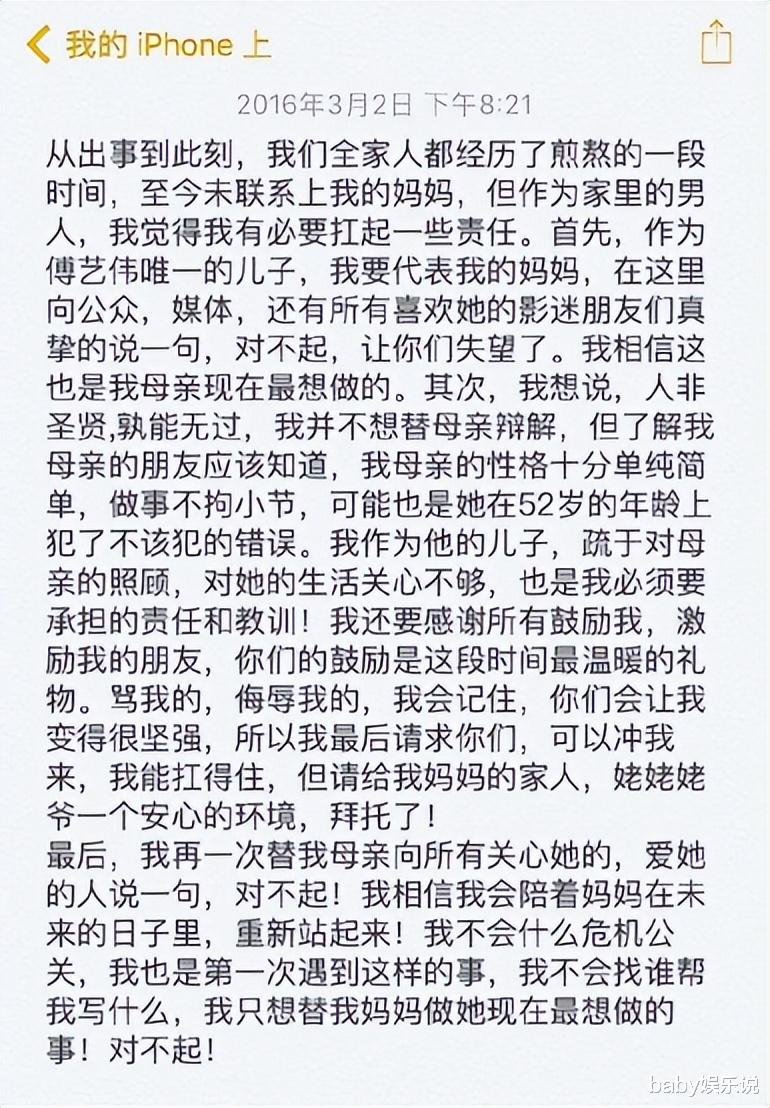 我的 iPhone 上

2016年3月2日 下午8:21

从出事到此刻，我们全家人都经历了煎熬的一段时间，至今未联系上我的妈妈，但作为家里的男人，我觉得我有必要扛起一些责任。首先，作为傅艺伟唯一的儿子，我要代表我的妈妈，在这里向公众，媒体，还有所有喜欢她的影迷朋友们真挚的说一句，对不起，让你们失望了。我相信这也是我母亲现在最想做的。其次，我想说，人非圣贤,孰能无过，我并不想替母亲辩解，但了解我母亲的朋友应该知道，我母亲的性格十分单纯简单，做事不拘小节，可能也是她在52岁的年龄上犯了不该犯的错误。我作为他的儿子，疏于对母亲的照顾，对她的生活关心不够，也是我必须要承担的责任和教训！我还要感谢所有鼓励我，激励我的朋友，你们的鼓励是这段时间最温暖的礼物。骂我的，侮辱我的，我会记住，你们会让我变得很坚强，所以我最后请求你们，可以冲我来，我能扛得住，但请给我妈妈的家人，姥姥姥爷一个安心的环境，拜托了！
最后，我再一次替我母亲向所有关心她的，爱她的人说一句，对不起！我相信我会陪着妈妈在未来的日子里，重新站起来！我不会什么危机公关，我也是第一次遇到这样的事，我不会找谁帮我写什么，我只想替我妈妈做她现在最想做的事！对不起！

baby娱乐说